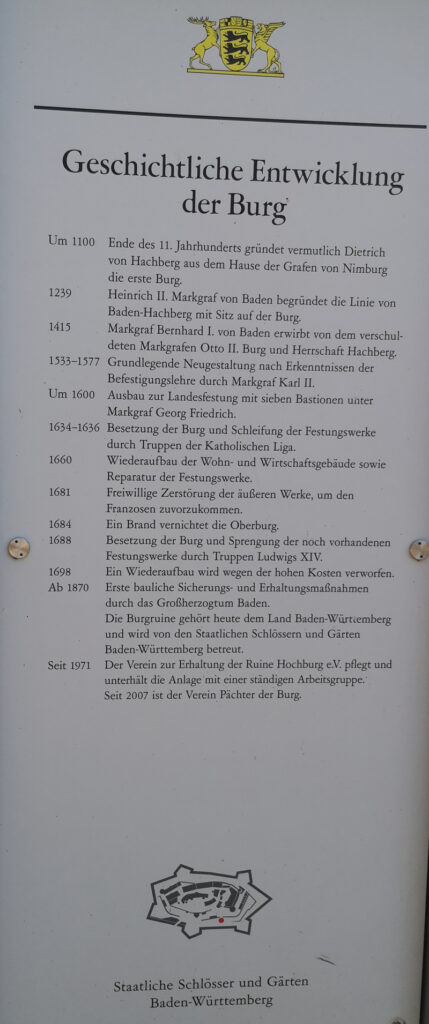 Geschichtliche Entwicklung der Burg

Um 1100 Ende des 11. Jahrhunderts gründet vermutlich Dietrich von Hachberg aus dem Hause der Grafen von Nimburg die erste Burg.

1239 Heinrich II. Markgraf von Baden begründet die Linie von Baden-Hachberg mit Sitz auf der Burg.

1415 Markgraf Bernhard I. von Baden erwirbt von dem verschuldeten Markgrafen Otto II. Burg und Herrschaft Hachberg.

1533–1577 Grundlegende Neugestaltung nach Erkenntnissen der Befestigungslehre durch Markgraf Karl II.

Um 1600 Ausbau zur Landesfestung mit sieben Bastionen unter Markgraf Georg Friedrich.

1634–1636 Besetzung der Burg und Schleifung der Festungswerke durch Truppen der Katholischen Liga.

1660 Wiederaufbau der Wohn- und Wirtschaftsgebäude sowie Reparatur der Festungswerke.

1681 Freiwillige Zerstörung der äußeren Werke, um den Franzosen zuvorzukommen.

1684 Ein Brand vernichtet die Oberburg.

1688 Besetzung der Burg und Sprengung der noch vorhandenen Festungswerke durch Truppen Ludwigs XIV.

1698 Ein Wiederaufbau wird wegen der hohen Kosten verworfen.

Ab 1870 Erste bauliche Sicherungs- und Erhaltungsmaßnahmen durch das Großherzogtum Baden.
Die Burgruine gehört heute dem Land Baden-Württemberg und wird von den Staatlichen Schlössern und Gärten Baden-Württemberg betreut.

Seit 1971 Der Verein zur Erhaltung der Ruine Hochburg e.V. pflegt und unterhält die Anlage mit einer ständigen Arbeitsgruppe.
Seit 2007 ist der Verein Pächter der Burg.

Staatliche Schlösser und Gärten
Baden-Württemberg